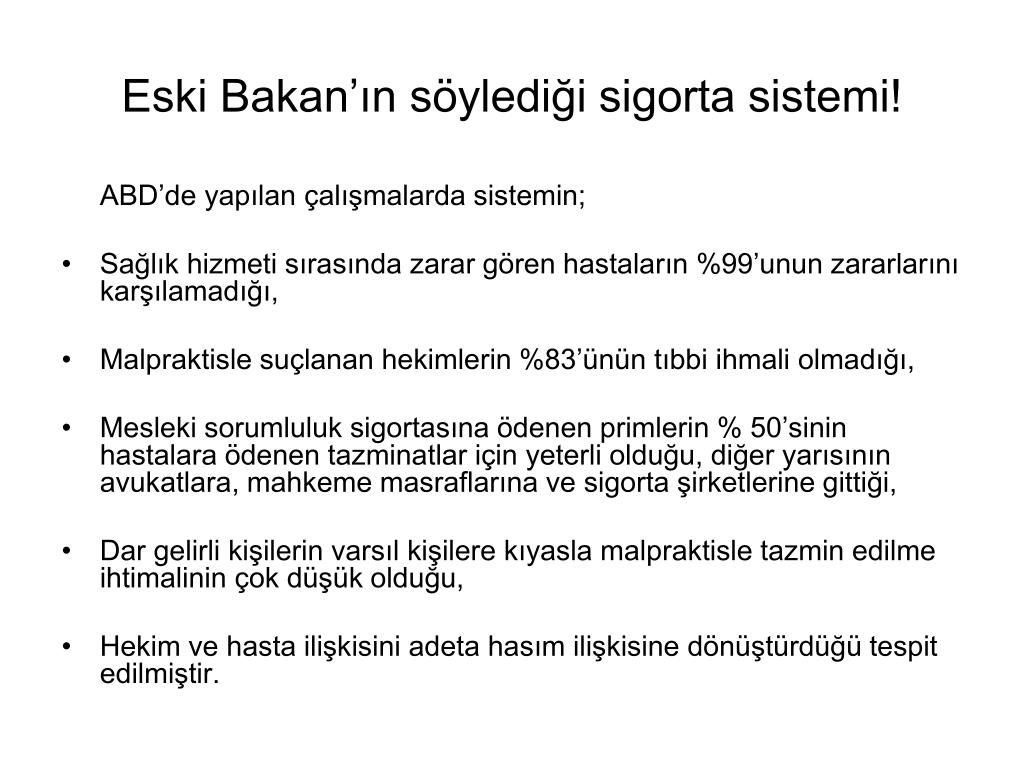 Eski Bakan’ın söylediği sigorta sistemi!

ABD’de yapılan çalışmalarda sistemin;

• Sağlık hizmeti sırasında zarar gören hastaların %99’unun zararlarını karşılamadığı,

• Malpraktisle suçlanan hekimlerin %83’ünün tıbbi ihmali olmadığı,

• Mesleki sorumluluk sigortasına ödenen primlerin % 50’sinin hastalara ödenen tazminatlar için yeterli olduğu, diğer yarısının avukatlara, mahkeme masraflarına ve sigorta şirketlerine gittiği,

• Dar gelirli kişilerin varsıl kişilere kıyasla malpraktisle tazmin edilme ihtimalinin çok düşük olduğu,

• Hekim ve hasta ilişkisini adeta hasım ilişkisine dönüştürdüğü tespit edilmiştir.